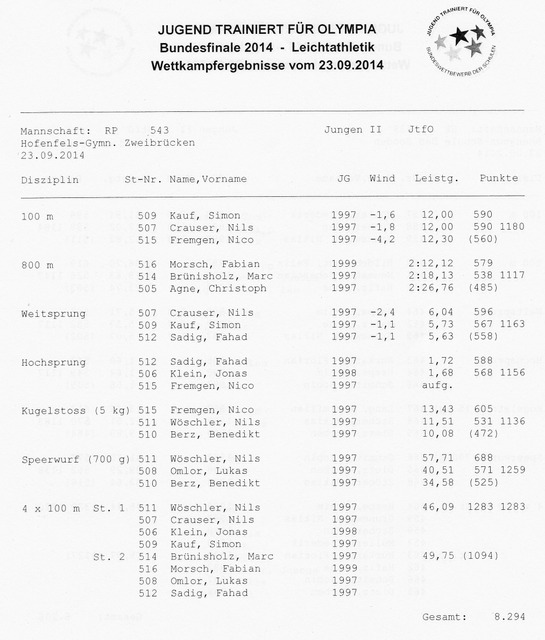 JUGEND TRAINIERT FÜR OLYMPIA
Bundesfinale 2014 - Leichtathletik
Wettkampfergebnisse vom 23.09.2014

JUGEND TRAINIERT FÜR OLYMPIA
BUNDESWETTBEWERB DER SCHULEN

Mannschaft: RP 543 Jungen II JtfO
Hofenfels-Gymn. Zweibrücken
23.09.2014

| Disziplin | St-Nr. | Name,Vorname | JG | Wind | Leistg. | Punkte | |
|---|---|---|---|---|---|---|---|
| 100 m | 509 | Kauf, Simon | 1997 | -1,6 | 12,00 | 590 | |
| | 507 | Crauser, Nils | 1997 | -1,8 | 12,00 | 590 | 1180 |
| | 515 | Fremgen, Nico | 1997 | -4,2 | 12,30 | (560) | |
| 800 m | 516 | Morsch, Fabian | 1999 | | 2:12,12 | 579 | |
| | 514 | Brünisholz, Marc | 1997 | | 2:18,13 | 538 | 1117 |
| | 505 | Agne, Christoph | 1997 | | 2:26,76 | (485) | |
| Weitsprung | 507 | Crauser, Nils | 1997 | -2,4 | 6,04 | 596 | |
| | 509 | Kauf, Simon | 1997 | -1,1 | 5,73 | 567 | 1163 |
| | 512 | Sadig, Fahad | 1997 | -1,1 | 5,63 | (558) | |
| Hochsprung | 512 | Sadig, Fahad | 1997 | | 1,72 | 588 | |
| | 506 | Klein, Jonas | 1998 | | 1,68 | 568 | 1156 |
| | 515 | Fremgen, Nico | 1997 | | aufg. | | |
| Kugelstoss (5 kg) | 515 | Fremgen, Nico | 1997 | | 13,43 | 605 | |
| | 511 | Wöschler, Nils | 1997 | | 11,51 | 531 | 1136 |
| | 510 | Berz, Benedikt | 1997 | | 10,08 | (472) | |
| Speerwurf (700 g) | 511 | Wöschler, Nils | 1997 | | 57,71 | 688 | |
| | 508 | Omlor, Lukas | 1997 | | 40,51 | 571 | 1259 |
| | 510 | Berz, Benedikt | 1997 | | 34,58 | (525) | |
| 4 x 100 m St. 1 | 511 | Wöschler, Nils | 1997 | | 46,09 | 1283 | 1283 |
| | 507 | Crauser, Nils | 1997 | | | | |
| | 506 | Klein, Jonas | 1998 | | | | |
| | 509 | Kauf, Simon | 1997 | | | | |
| St. 2 | 514 | Brünisholz, Marc | 1997 | | 49,75 | (1094) | |
| | 516 | Morsch, Fabian | 1999 | | | | |
| | 508 | Omlor, Lukas | 1997 | | | | |
| | 512 | Sadig, Fahad | 1997 | | | | |

Gesamt: 8.294